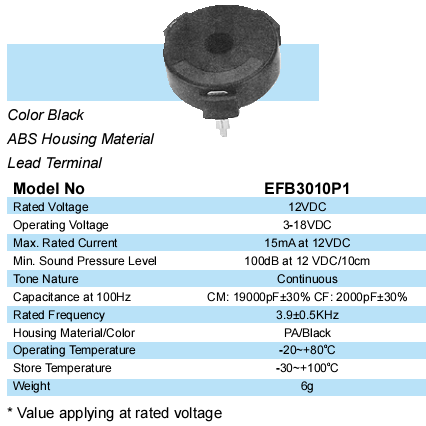 Color Black

ABS Housing Material

Lead Terminal

| Model No | EFB3010P1 |
|---|---|
| Rated Voltage | 12VDC |
| Operating Voltage | 3-18VDC |
| Max. Rated Current | 15mA at 12VDC |
| Min. Sound Pressure Level | 100dB at 12 VDC/10cm |
| Tone Nature | Continuous |
| Capacitance at 100Hz | CM: 19000pF±30% CF: 2000pF±30% |
| Rated Frequency | 3.9±0.5KHz |
| Housing Material/Color | PA/Black |
| Operating Temperature | -20~+80℃ |
| Store Temperature | -30~+100℃ |
| Weight | 6g |

* Value applying at rated voltage